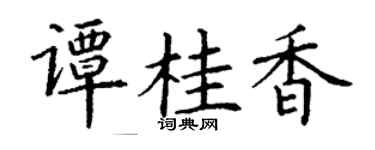 谭桂香
词典网